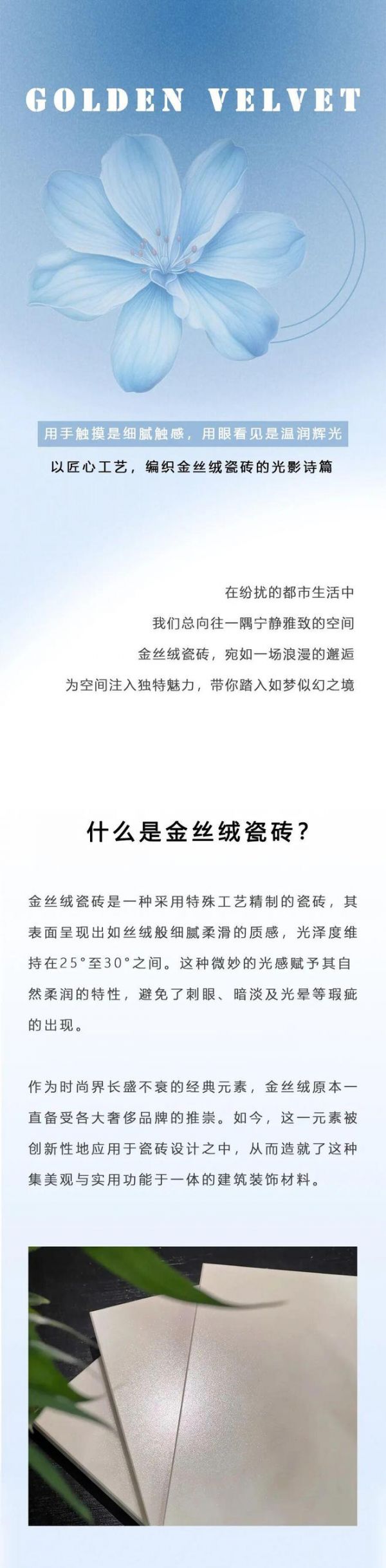 GOLDEN VELVET

用手触摸是细腻触感，用眼看见是温润辉光

以匠心工艺，编织金丝绒瓷砖的光影诗篇

在纷扰的都市生活中
我们总向往一隅宁静雅致的空间
金丝绒瓷砖，宛如一场浪漫的邂逅
为空间注入独特魅力，带你踏入如梦似幻之境

什么是金丝绒瓷砖?

金丝绒瓷砖是一种采用特殊工艺精制的瓷砖，其表面呈现出如丝绒般细腻柔滑的质感，光泽度维持在25°至30°之间。这种微妙的光感赋予其自然柔润的特性，避免了刺眼、暗淡及光晕等瑕疵的出现。

作为时尚界长盛不衰的经典元素，金丝绒原本一直备受各大奢侈品牌的推崇。如今，这一元素被创新性地应用于瓷砖设计之中，从而造就了这种集美观与实用功能于一体的建筑装饰材料。